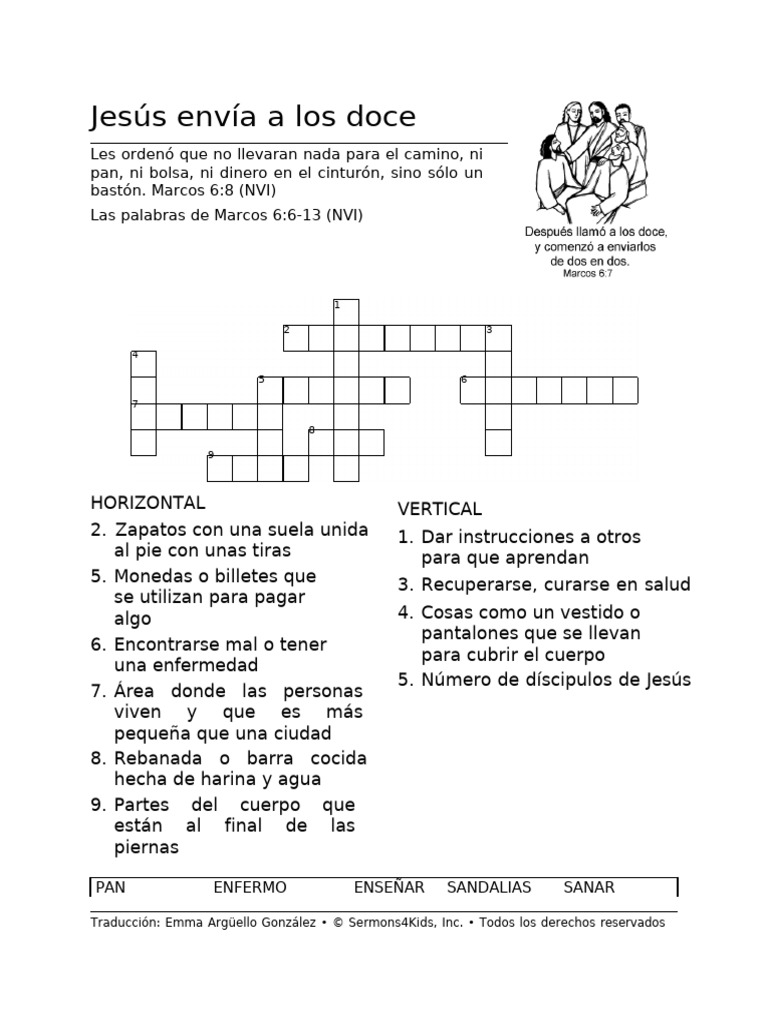 Jesús envía a los doce

Les ordenó que no llevaran nada para el camino, ni pan, ni bolsa, ni dinero en el cinturón, sino sólo un bastón. Marcos 6:8 (NVI)

Las palabras de Marcos 6:6-13 (NVI)

Después llamó a los doce, y comenzó a enviarlos de dos en dos. Marcos 6:7

1
2 3
4
5 6
7
8
9

HORIZONTAL
2. Zapatos con una suela unida al pie con unas tiras
5. Monedas o billetes que se utilizan para pagar algo
6. Encontrarse mal o tener una enfermedad
7. Área donde las personas viven y que es más pequeña que una ciudad
8. Rebanada o barra cocida hecha de harina y agua
9. Partes del cuerpo que están al final de las piernas

VERTICAL
1. Dar instrucciones a otros para que aprendan
3. Recuperarse, curarse en salud
4. Cosas como un vestido o pantalones que se llevan para cubrir el cuerpo
5. Número de díscipulos de Jesús

PAN ENFERMO ENSEÑAR SANDALIAS SANAR

Traducción: Emma Argüello González • © Sermons4Kids, Inc. • Todos los derechos reservados